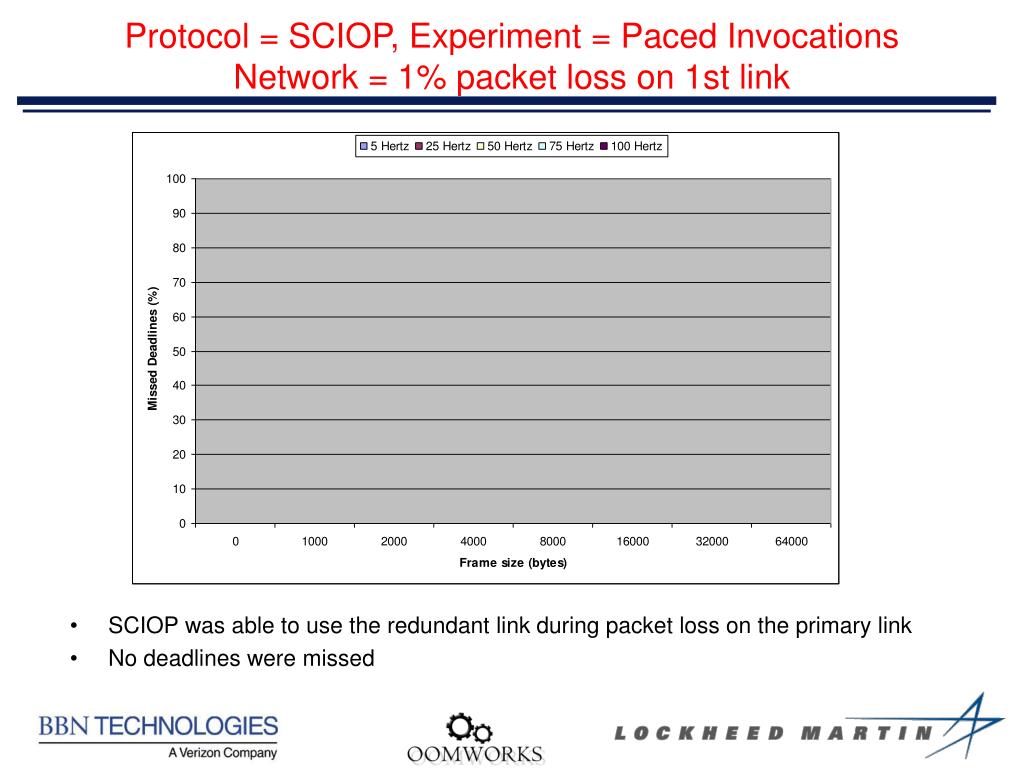 Protocol = SCIOP, Experiment = Paced Invocations
Network = 1% packet loss on 1st link

5 Hertz 25 Hertz 50 Hertz 75 Hertz 100 Hertz

Missed Deadlines (%)

100
90
80
70
60
50
40
30
20
10
0

0 1000 2000 4000 8000 16000 32000 64000

Frame size (bytes)

• SCIOP was able to use the redundant link during packet loss on the primary link
• No deadlines were missed

BBN TECHNOLOGIES
A Verizon Company

OOMWORKS

LOCKHEED MARTIN